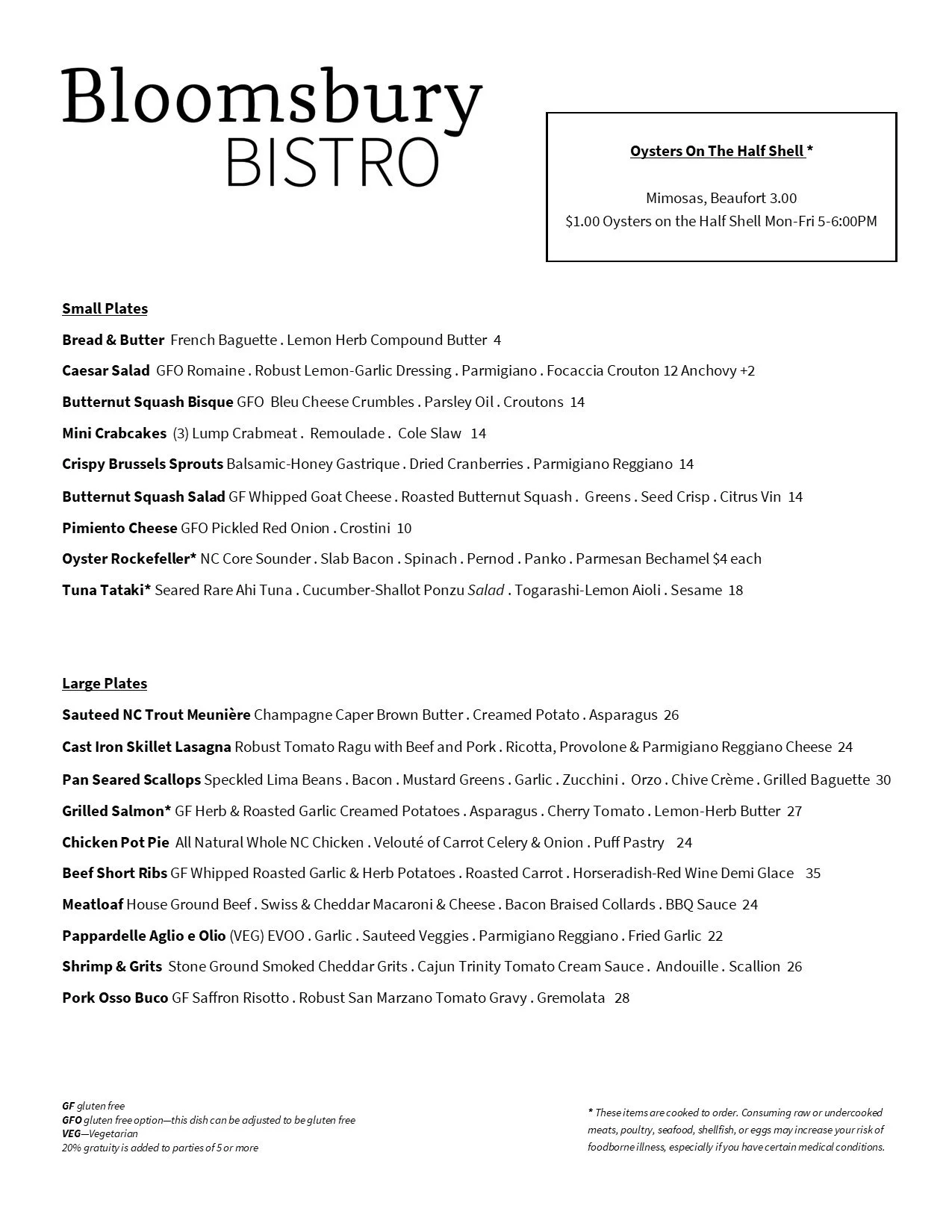 Bloomsbury
BISTRO

Oysters On The Half Shell *

Mimosas, Beaufort 3.00
$1.00 Oysters on the Half Shell Mon-Fri 5-6:00PM

Small Plates

Bread & Butter French Baguette . Lemon Herb Compound Butter 4

Caesar Salad GFO Romaine . Robust Lemon-Garlic Dressing . Parmigiano . Focaccia Crouton 12 Anchovy +2

Butternut Squash Bisque GFO Bleu Cheese Crumbles . Parsley Oil . Croutons 14

Mini Crabcakes (3) Lump Crabmeat . Remoulade . Cole Slaw 14

Crispy Brussels Sprouts Balsamic-Honey Gastrique . Dried Cranberries . Parmigiano Reggiano 14

Butternut Squash Salad GF Whipped Goat Cheese . Roasted Butternut Squash . Greens . Seed Crisp . Citrus Vin 14

Pimiento Cheese GFO Pickled Red Onion . Crostini 10

Oyster Rockefeller* NC Core Sounder . Slab Bacon . Spinach . Pernod . Panko . Parmesan Bechamel $4 each

Tuna Tataki* Seared Rare Ahi Tuna . Cucumber-Shallot Ponzu Salad . Togarashi-Lemon Aioli . Sesame 18

Large Plates

Sauteed NC Trout Meunière Champagne Caper Brown Butter . Creamed Potato . Asparagus 26

Cast Iron Skillet Lasagna Robust Tomato Ragu with Beef and Pork . Ricotta, Provolone & Parmigiano Reggiano Cheese 24

Pan Seared Scallops Speckled Lima Beans . Bacon . Mustard Greens . Garlic . Zucchini . Orzo . Chive Crème . Grilled Baguette 30

Grilled Salmon* GF Herb & Roasted Garlic Creamed Potatoes . Asparagus . Cherry Tomato . Lemon-Herb Butter 27

Chicken Pot Pie All Natural Whole NC Chicken . Velouté of Carrot Celery & Onion . Puff Pastry 24

Beef Short Ribs GF Whipped Roasted Garlic & Herb Potatoes . Roasted Carrot . Horseradish-Red Wine Demi Glace 35

Meatloaf House Ground Beef . Swiss & Cheddar Macaroni & Cheese . Bacon Braised Collards . BBQ Sauce 24

Pappardelle Aglio e Olio (VEG) EVOO . Garlic . Sauteed Veggies . Parmigiano Reggiano . Fried Garlic 22

Shrimp & Grits Stone Ground Smoked Cheddar Grits . Cajun Trinity Tomato Cream Sauce . Andouille . Scallion 26

Pork Osso Buco GF Saffron Risotto . Robust San Marzano Tomato Gravy . Gremolata 28

GF gluten free
GFO gluten free option—this dish can be adjusted to be gluten free
VEG—Vegetarian
20% gratuity is added to parties of 5 or more

* These items are cooked to order. Consuming raw or undercooked meats, poultry, seafood, shellfish, or eggs may increase your risk of foodborne illness, especially if you have certain medical conditions.